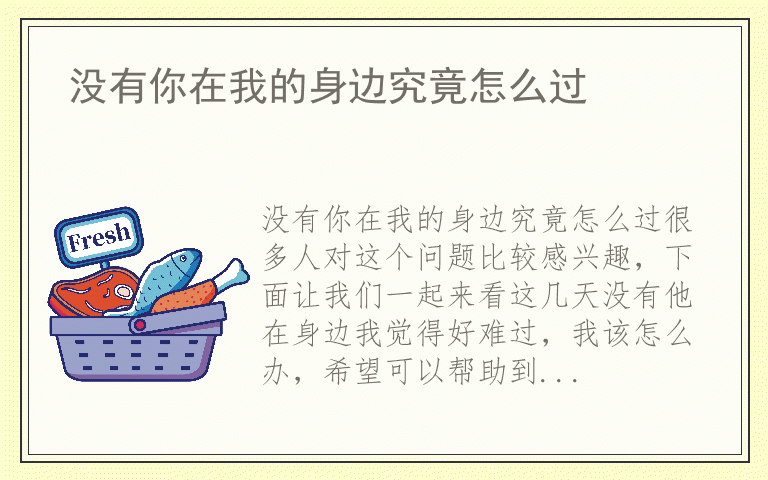 没有你在我的身边究竟怎么过

Fresh

没有你在我的身边究竟怎么过很多人对这个问题比较感兴趣，下面让我们一起来看这几天没有他在身边我觉得好难过，我该怎么办，希望可以帮助到...